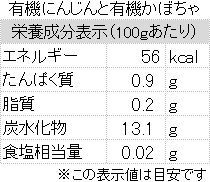 有機にんじんと有機かぼちゃ

| 栄養成分表示(100gあたり) | | |
|---|---|---|
| エネルギー | 56 | kcal |
| たんぱく質 | 0.9 | g |
| 脂質 | 0.2 | g |
| 炭水化物 | 13.1 | g |
| 食塩相当量 | 0.02 | g |

※この表示値は目安です